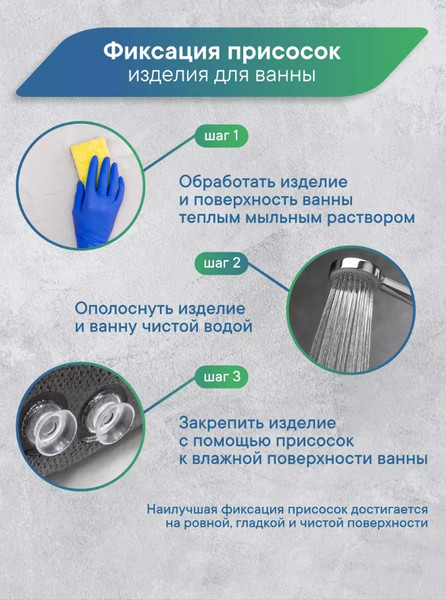 Фиксация присосок
изделия для ванны

шаг 1

Обработать изделие
и поверхность ванны
теплым мыльным раствором

шаг 2

Ополоснуть изделие
и ванну чистой водой

шаг 3

Закрепить изделие
с помощью присосок
к влажной поверхности ванны

Наилучшая фиксация присосок достигается
на ровной, гладкой и чистой поверхности